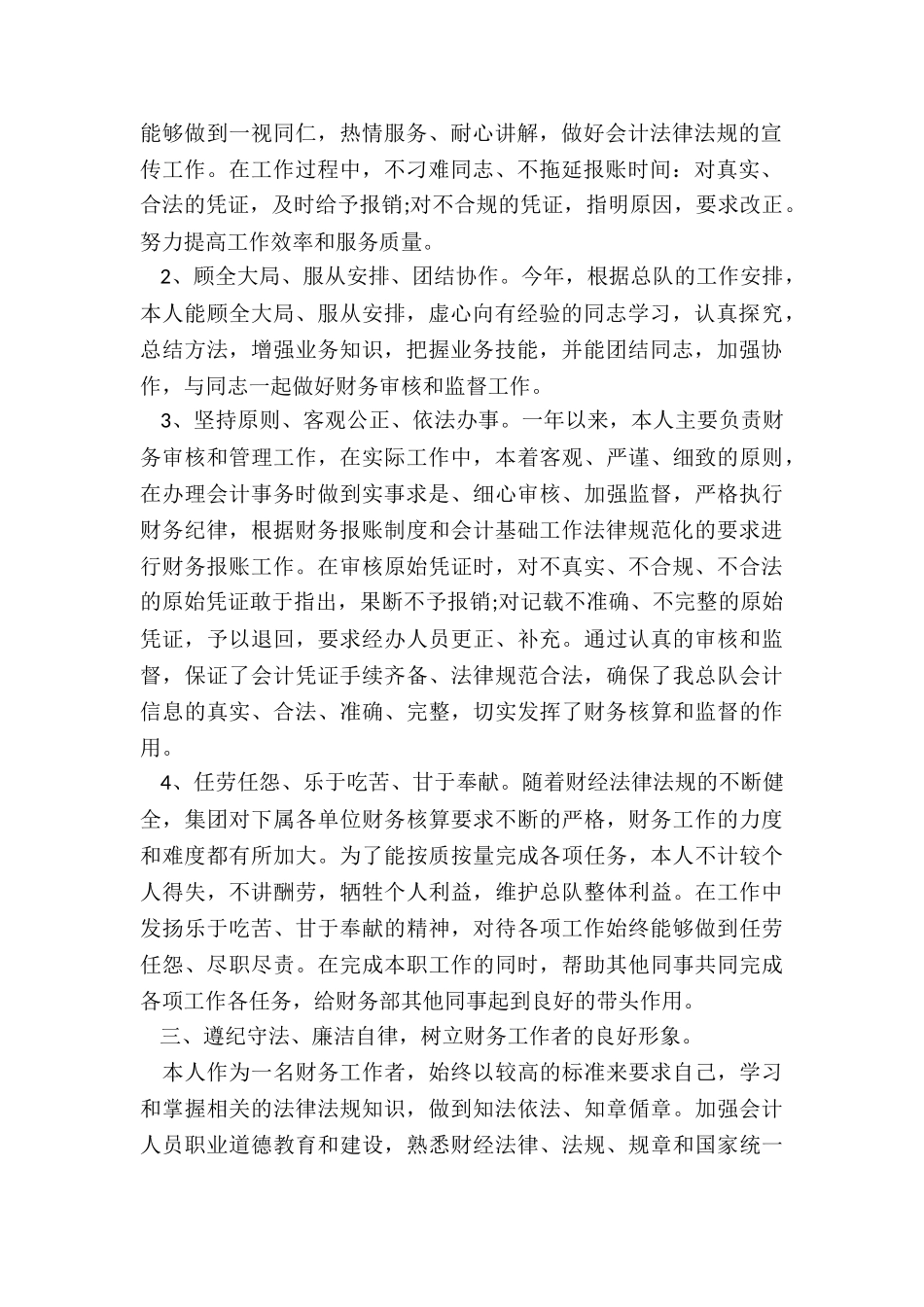 能够做到一视同仁，热情服务、耐心讲解，做好会计法律法规的宣传工作。在工作过程中，不刁难同志、不拖延报账时间：对真实、合法的凭证，及时给予报销;对不合规的凭证，指明原因，要求改正。努力提高工作效率和服务质量。

2、顾全大局、服从安排、团结协作。今年，根据总队的工作安排，本人能顾全大局、服从安排，虚心向有经验的同志学习，认真探究，总结方法，增强业务知识，把握业务技能，并能团结同志，加强协作，与同志一起做好财务审核和监督工作。

3、坚持原则、客观公正、依法办事。一年以来，本人主要负责财务审核和管理工作，在实际工作中，本着客观、严谨、细致的原则，在办理会计事务时做到实事求是、细心审核、加强监督，严格执行财务纪律，根据财务报账制度和会计基础工作法律规范化的要求进行财务报账工作。在审核原始凭证时，对不真实、不合规、不合法的原始凭证敢于指出，果断不予报销;对记载不准确、不完整的原始凭证，予以退回，要求经办人员更正、补充。通过认真的审核和监督，保证了会计凭证手续齐备、法律规范合法，确保了我总队会计信息的真实、合法、准确、完整，切实发挥了财务核算和监督的作用。

4、任劳任怨、乐于吃苦、甘于奉献。随着财经法律法规的不断健全，集团对下属各单位财务核算要求不断的严格，财务工作的力度和难度都有所加大。为了能按质按量完成各项任务，本人不计较个人得失，不讲酬劳，牺牲个人利益，维护总队整体利益。在工作中发扬乐于吃苦、甘于奉献的精神，对待各项工作始终能够做到任劳任怨、尽职尽责。在完成本职工作的同时，帮助其他同事共同完成各项工作各任务，给财务部其他同事起到良好的带头作用。

三、遵纪守法、廉洁自律，树立财务工作者的良好形象。

本人作为一名财务工作者，始终以较高的标准来要求自己，学习和掌握相关的法律法规知识，做到知法依法、知章循章。加强会计人员职业道德教育和建设，熟悉财经法律、法规、规章和国家统一